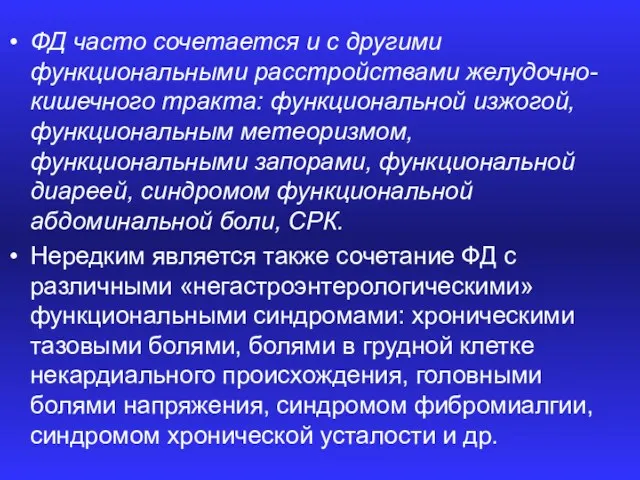 • ФД часто сочетается и с другими функциональными расстройствами желудочно-кишечного тракта: функциональной изжогой, функциональным метеоризмом, функциональными запорами, функциональной диареей, синдромом функциональной абдоминальной боли, СРК.

• Нередким является также сочетание ФД с различными «негастроэнтерологическими» функциональными синдромами: хроническими тазовыми болями, болями в грудной клетке некардиального происхождения, головными болями напряжения, синдромом фибромиалгии, синдромом хронической усталости и др.